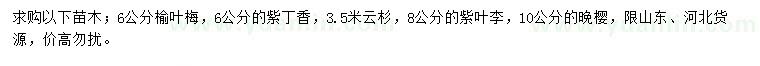 求购以下苗木；6公分榆叶梅，6公分的紫丁香，3.5米云杉，8公分的紫叶李，10公分的晚樱，限山东、河北货源，价高勿扰。